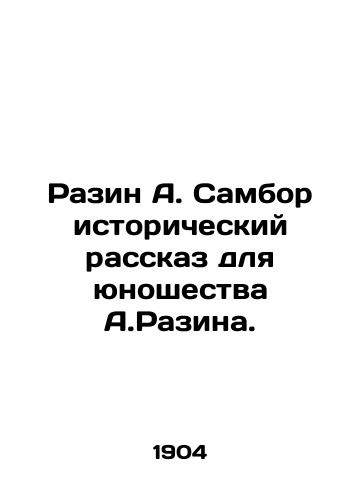 Разин А. Самбор исторический рассказ для юношества А.Разина.

1904